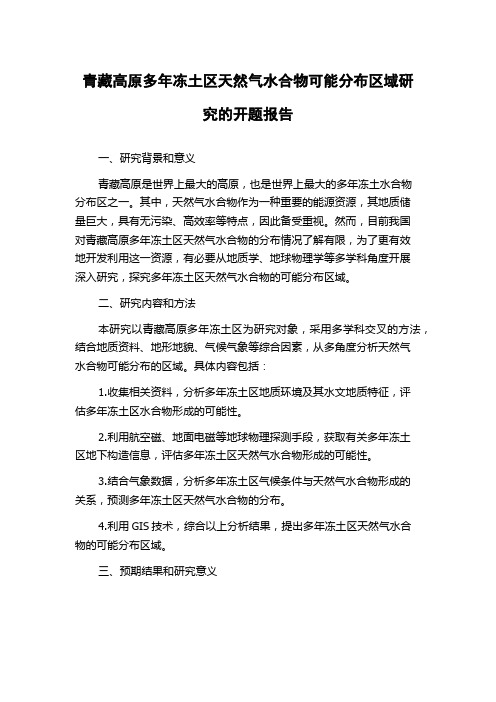 青藏高原多年冻土区天然气水合物可能分布区域研究的开题报告

一、研究背景和意义

青藏高原是世界上最大的高原，也是世界上最大的多年冻土水合物分布区之一。其中，天然气水合物作为一种重要的能源资源，其地质储量巨大，具有无污染、高效率等特点，因此备受重视。然而，目前我国对青藏高原多年冻土区天然气水合物的分布情况了解有限，为了更有效地开发利用这一资源，有必要从地质学、地球物理学等多学科角度开展深入研究，探究多年冻土区天然气水合物的可能分布区域。

二、研究内容和方法

本研究以青藏高原多年冻土区为研究对象，采用多学科交叉的方法，结合地质资料、地形地貌、气候气象等综合因素，从多角度分析天然气水合物可能分布的区域。具体内容包括：

1.收集相关资料，分析多年冻土区地质环境及其水文地质特征，评估多年冻土区水合物形成的可能性。

2.利用航空磁、地面电磁等地球物理探测手段，获取有关多年冻土区地下构造信息，评估多年冻土区天然气水合物形成的可能性。

3.结合气象数据，分析多年冻土区气候条件与天然气水合物形成的关系，预测多年冻土区天然气水合物的分布。

4.利用 GIS 技术，综合以上分析结果，提出多年冻土区天然气水合物的可能分布区域。

三、预期结果和研究意义